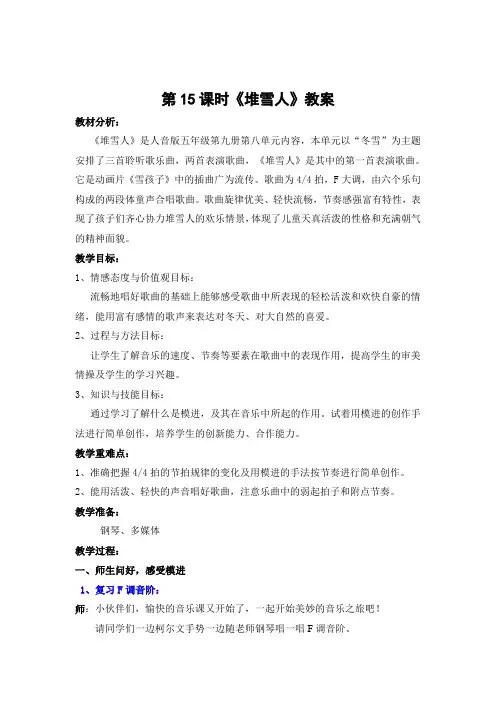 第 15 课时《堆雪人》教案

教材分析：

《堆雪人》是人音版五年级第九册第八单元内容，本单元以“冬雪”为主题安排了三首聆听歌乐曲，两首表演歌曲，《堆雪人》是其中的第一首表演歌曲。它是动画片《雪孩子》中的插曲广为流传。歌曲为 4/4 拍，F 大调，由六个乐句构成的两段体童声合唱歌曲。歌曲旋律优美、轻快流畅，节奏感强富有特性，表现了孩子们齐心协力堆雪人的欢乐情景，体现了儿童天真活泼的性格和充满朝气的精神面貌。

教学目标：

1、情感态度与价值观目标：

流畅地唱好歌曲的基础上能够感受歌曲中所表现的轻松活泼和欢快自豪的情绪，能用富有感情的歌声来表达对冬天、对大自然的喜爱。

2、过程与方法目标：

让学生了解音乐的速度、节奏等要素在歌曲中的表现作用，提高学生的审美情操及学生的学习兴趣。

3、知识与技能目标：

通过学习了解什么是模进，及其在音乐中所起的作用，试着用模进的创作手法进行简单创作，培养学生的创新能力、合作能力。

教学重难点：

1、准确把握 4/4 拍的节拍规律的变化及用模进的手法按节奏进行简单创作。

2、能用活泼、轻快的声音唱好歌曲，注意乐曲中的弱起拍子和附点节奏。

教学准备：

钢琴、多媒体

教学过程：

一、师生问好，感受模进

1、复习 F 调音阶：

师：小伙伴们，愉快的音乐课又开始了，一起开始美妙的音乐之旅吧！

请同学们一边柯尔文手势一边随老师钢琴唱一唱 F 调音阶。